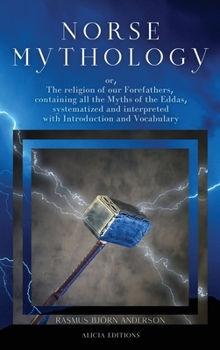 NORSE MYTHOLOGY

or,
The religion of our Forefathers, containing all the Myths of the Eddas, systematized and interpreted with Introduction and Vocabulary

RASMUS BJORN ANDERSON

ALICIA EDITIONS